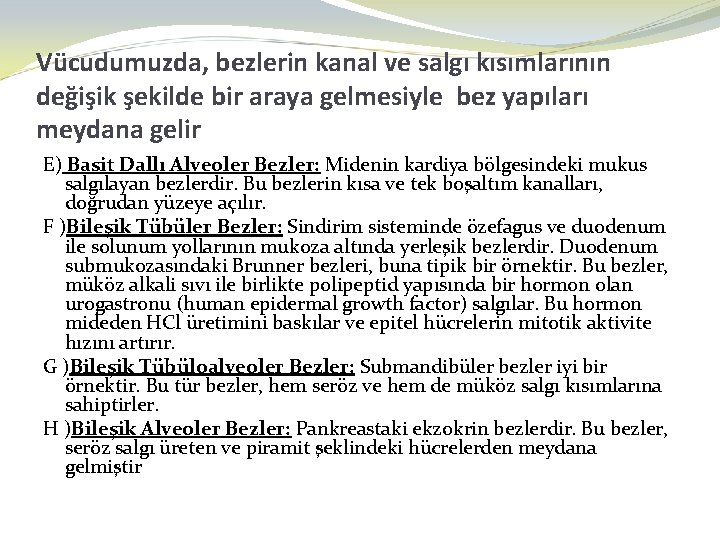 Vücudumuzda, bezlerin kanal ve salgı kısımlarının değişik şekilde bir araya gelmesiyle bez yapıları meydana gelir

E) Basit Dallı Alveoler Bezler: Midenin kardiya bölgesindeki mukus salgılayan bezlerdir. Bu bezlerin kısa ve tek boşaltım kanalları, doğrudan yüzeye açılır.

F )Bileşik Tübüler Bezler: Sindirim sisteminde özefagus ve duodenum ile solunum yollarının mukoza altında yerleşik bezlerdir. Duodenum submukozasındaki Brunner bezleri, buna tipik bir örnektir. Bu bezler, müköz alkali sıvı ile birlikte polipeptid yapısında bir hormon olan urogastronu (human epidermal growth factor) salgılar. Bu hormon mideden HCl üretimini baskılar ve epitel hücrelerin mitotik aktivite hızını artırır.

G )Bileşik Tübüloalveoler Bezler: Submandibüler bezler iyi bir örnektir. Bu tür bezler, hem seröz ve hem de müköz salgı kısımlarına sahiptirler.

H )Bileşik Alveoler Bezler: Pankreastaki ekzokrin bezlerdir. Bu bezler, seröz salgı üreten ve piramit şeklindeki hücrelerden meydana gelmiştir